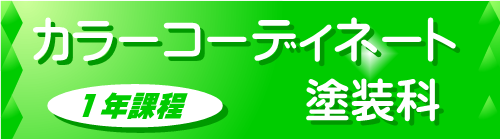 カラーコーディネート

1年課程

塗装科